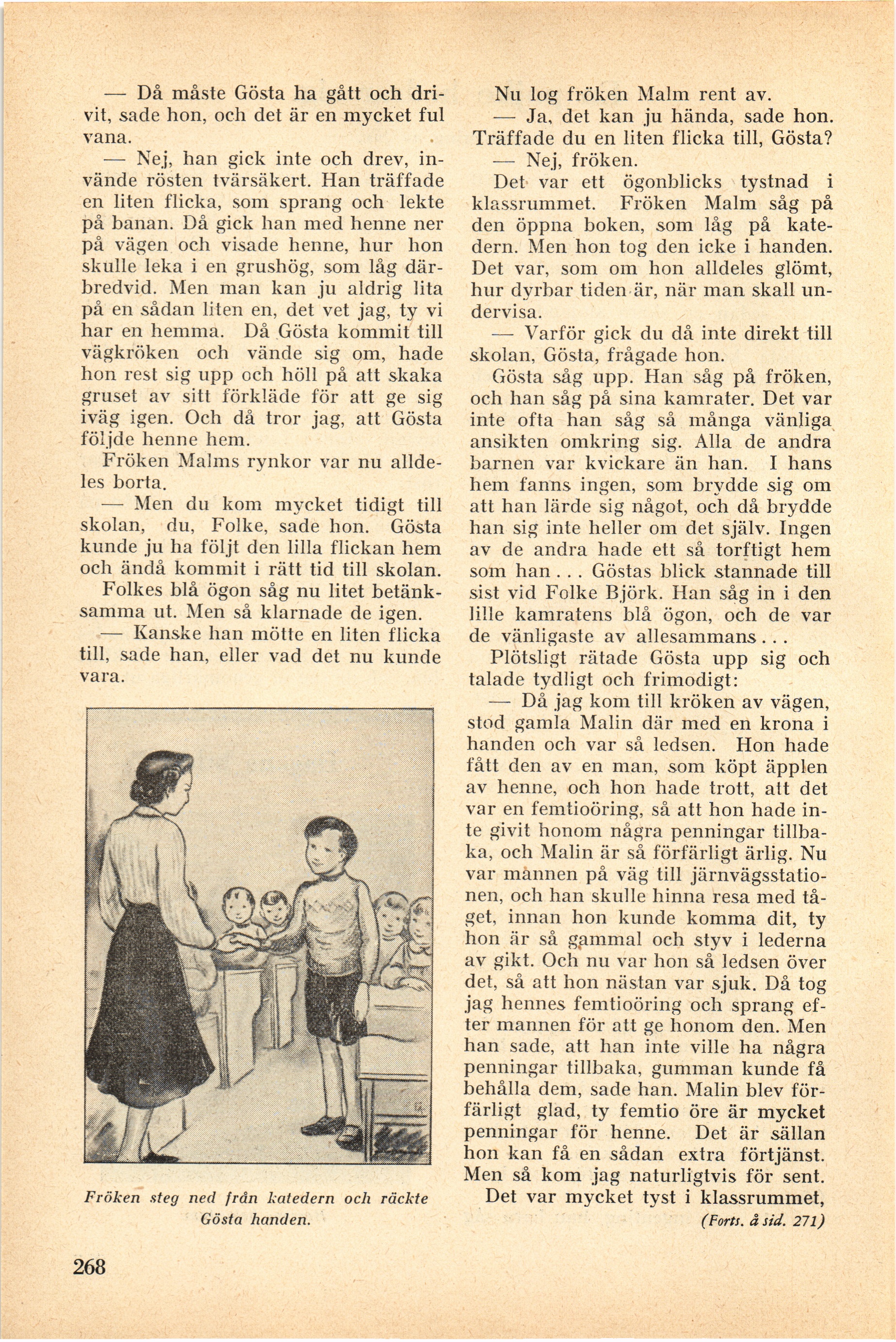 — Då måste Gösta ha gått och drivit, sade hon, och det är en mycket ful vana.

— Nej, han gick inte och drev, invände rösten tvärsäkert. Han träffade en liten flicka, som sprang och lekte på banan. Då gick han med henne ner på vägen och visade henne, hur hon skulle leka i en grushög, som låg därbredvid. Men man kan ju aldrig lita på en sådan liten en, det vet jag, ty vi har en hemma. Då Gösta kommit till vägkröken och vände sig om, hade hon rest sig upp och höll på att skaka gruset av sitt förkläde för att ge sig iväg igen. Och då tror jag, att Gösta följde henne hem.

Fröken Malms rynkor var nu alldeles borta.

— Men du kom mycket tidigt till skolan, du, Folke, sade hon. Gösta kunde ju ha följt den lilla flickan hem och ändå kommit i rätt tid till skolan.

Folkes blå ögon såg nu litet betänksamma ut. Men så klarnade de igen.

— Kanske han mötte en liten flicka till, sade han, eller vad det nu kunde vara.

Fröken steg ned från katedern och räckte Gösta handen.

Nu log fröken Malm rent av.

— Ja, det kan ju hända, sade hon. Träffade du en liten flicka till, Gösta?

— Nej, fröken.

Det var ett ögonblicks tystnad i klassrummet. Fröken Malm såg på den öppna boken, som låg på katedern. Men hon tog den icke i handen. Det var, som om hon alldeles glömt, hur dyrbar tiden är, när man skall undervisa.

— Varför gick du då inte direkt till skolan, Gösta, frågade hon.

Gösta såg upp. Han såg på fröken, och han såg på sina kamrater. Det var inte ofta han såg så många vänliga ansikten omkring sig. Alla de andra barnen var kvickare än han. I hans hem fanns ingen, som brydde sig om att han lärde sig något, och då brydde han sig inte heller om det själv. Ingen av de andra hade ett så torftigt hem som han . . . Göstas blick stannade till sist vid Folke Björk. Han såg in i den lille kamratens blå ögon, och de var de vänligaste av allesammans . . .

Plötsligt rätade Gösta upp sig och talade tydligt och frimodigt:

— Då jag kom till kröken av vägen, stod gamla Malin där med en krona i handen och var så ledsen. Hon hade fått den av en man, som köpt äpplen av henne, och hon hade trott, att det var en femtioöring, så att hon hade inte givit honom några penningar tillbaka, och Malin är så förfärligt ärlig. Nu var mannen på väg till järnvägsstationen, och han skulle hinna resa med tåget, innan hon kunde komma dit, ty hon är så gammal och styv i lederna av gikt. Och nu var hon så ledsen över det, så att hon nästan var sjuk. Då tog jag hennes femtioöring och sprang efter mannen för att ge honom den. Men han sade, att han inte ville ha några penningar tillbaka, gumman kunde få behålla dem, sade han. Malin blev förfärligt glad, ty femtio öre är mycket penningar för henne. Det är sällan hon kan få en sådan extra förtjänst. Men så kom jag naturligtvis för sent.

Det var mycket tyst i klassrummet,

(Forts. å sid. 271)

268